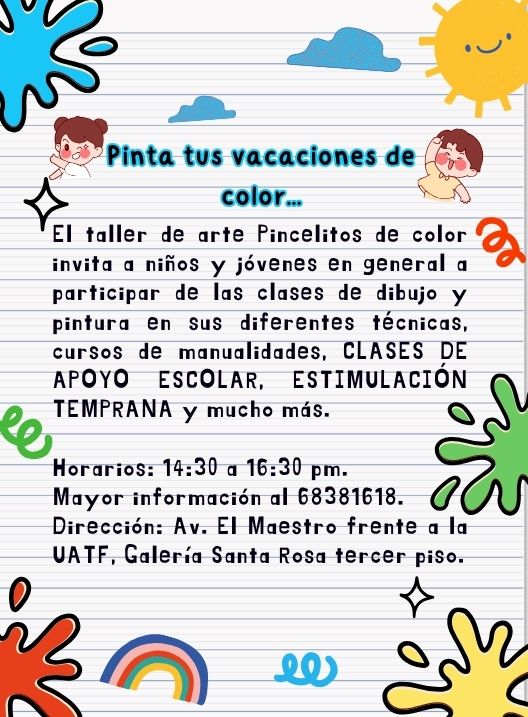 Pinta tus vacaciones de color...

El taller de arte Pincelitos de color invita a niños y jóvenes en general a participar de las clases de dibujo y pintura en sus diferentes técnicas, cursos de manualidades, CLASES DE APOYO ESCOLAR, ESTIMULACIÓN TEMPRANA y mucho más.

Horarios: 14:30 a 16:30 pm.
Mayor información al 68381618.
Dirección: Av. El Maestro frente a la UATF, Galería Santa Rosa tercer piso.